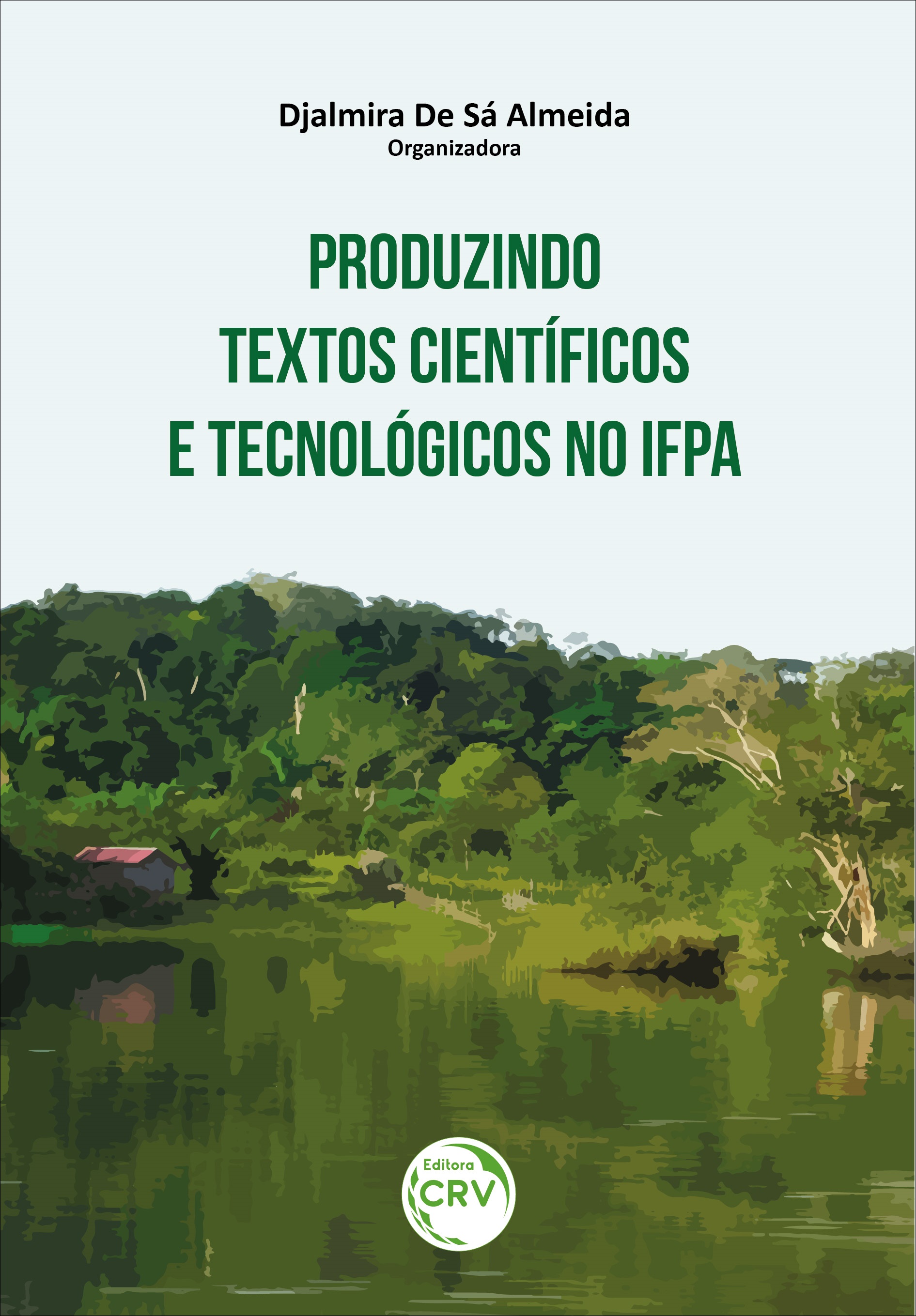 Djalmira De Sá Almeida
Organizadora

PRODUZINDO
TEXTOS CIENTÍFICOS
E TECNOLÓGICOS NO IFPA

Editora
CRV